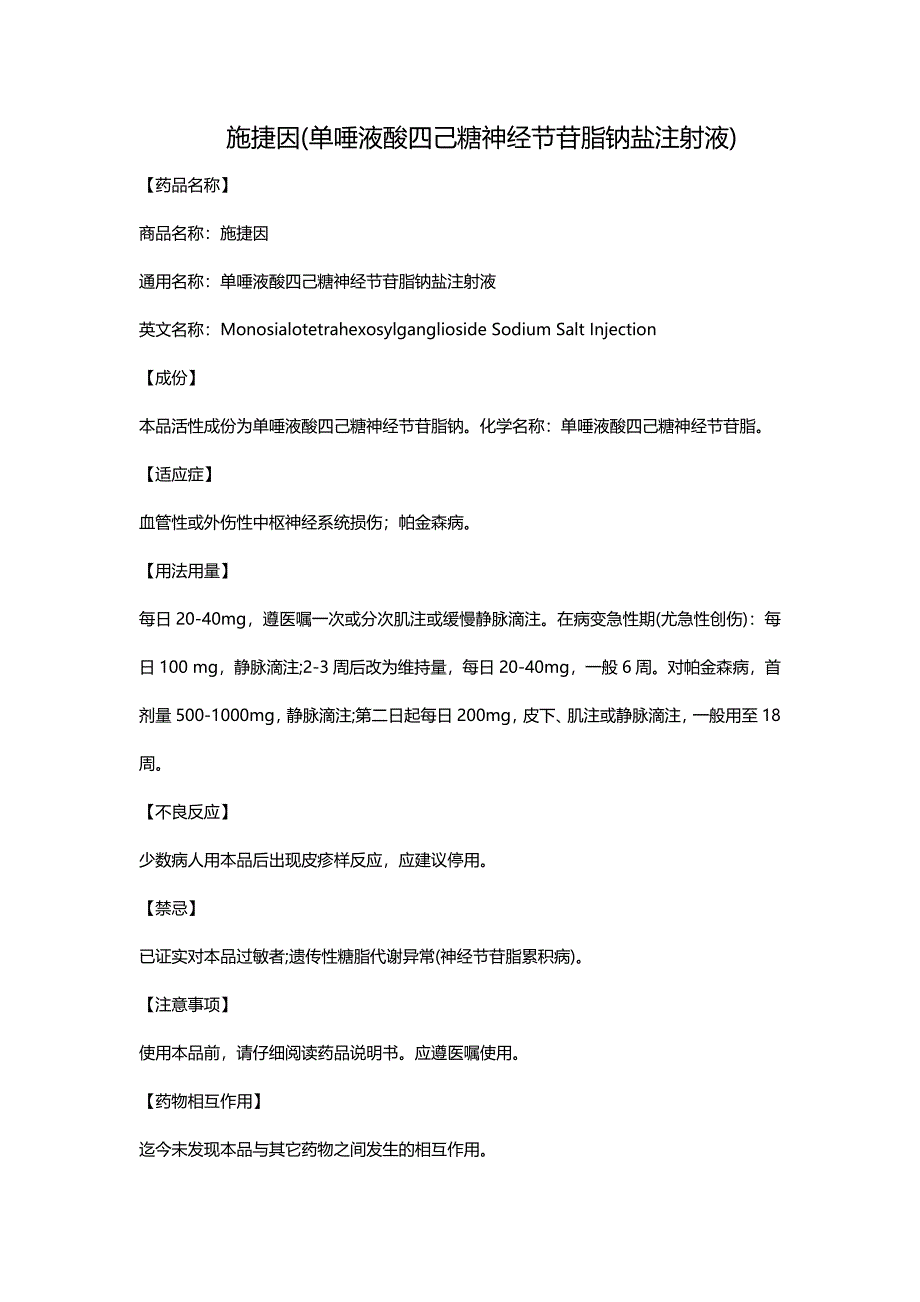 施捷因(单唾液酸四己糖神经节苷脂钠盐注射液)

【药品名称】

商品名称：施捷因

通用名称：单唾液酸四己糖神经节苷脂钠盐注射液

英文名称：Monosialotetrahexosylganglioside Sodium Salt Injection

【成份】

本品活性成份为单唾液酸四己糖神经节苷脂钠。化学名称：单唾液酸四己糖神经节苷脂。

【适应症】

血管性或外伤性中枢神经系统损伤；帕金森病。

【用法用量】

每日 20-40mg，遵医嘱一次或分次肌注或缓慢静脉滴注。在病变急性期(尤急性创伤)：每日 100 mg，静脉滴注;2-3 周后改为维持量，每日 20-40mg，一般 6 周。对帕金森病，首剂量 500-1000mg，静脉滴注;第二日起每日 200mg，皮下、肌注或静脉滴注，一般用至 18 周。

【不良反应】

少数病人用本品后出现皮疹样反应，应建议停用。

【禁忌】

已证实对本品过敏者;遗传性糖脂代谢异常(神经节苷脂累积病)。

【注意事项】

使用本品前，请仔细阅读药品说明书。应遵医嘱使用。

【药物相互作用】

迄今未发现本品与其它药物之间发生的相互作用。